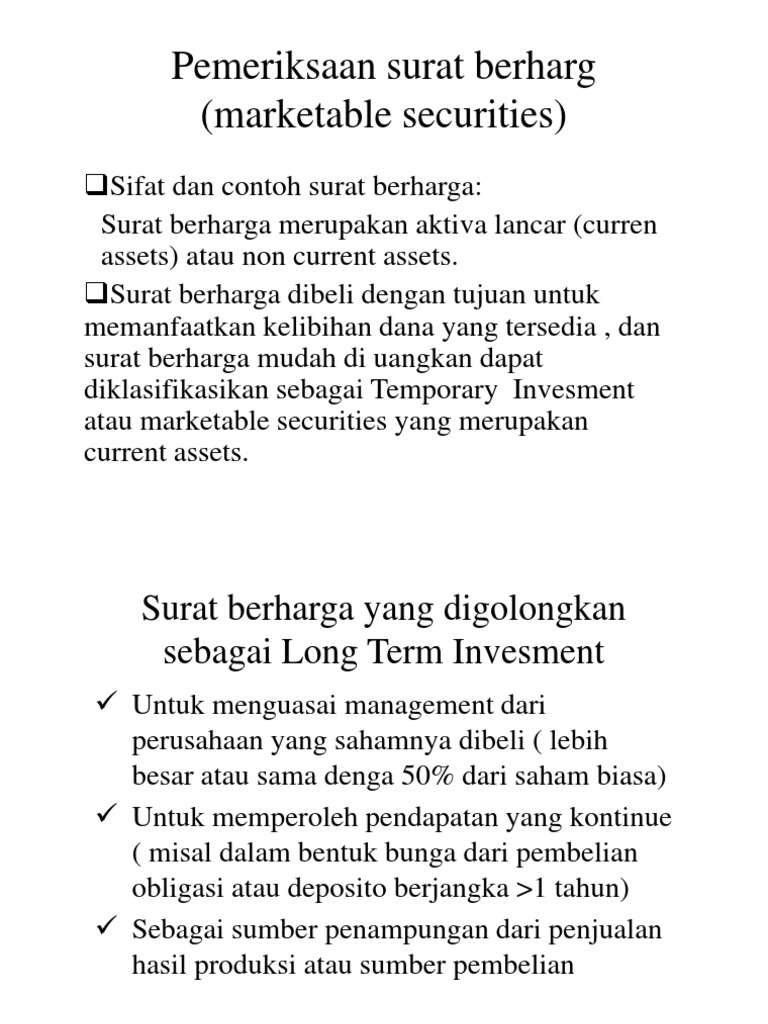 Pemeriksaan surat berharg (marketable securities)

❑Sifat dan contoh surat berharga:

Surat berharga merupakan aktiva lancar (curren assets) atau non current assets.

❑Surat berharga dibeli dengan tujuan untuk memanfaatkan kelibihan dana yang tersedia , dan surat berharga mudah di uangkan dapat diklasifikasikan sebagai Temporary Invesment atau marketable securities yang merupakan current assets.

Surat berharga yang digolongkan sebagai Long Term Invesment

✓ Untuk menguasai management dari perusahaan yang sahamnya dibeli ( lebih besar atau sama denga 50% dari saham biasa)

✓ Untuk memperoleh pendapatan yang kontinue ( misal dalam bentuk bunga dari pembelian obligasi atau deposito berjangka >1 tahun)

✓ Sebagai sumber penampungan dari penjualan hasil produksi atau sumber pembelian